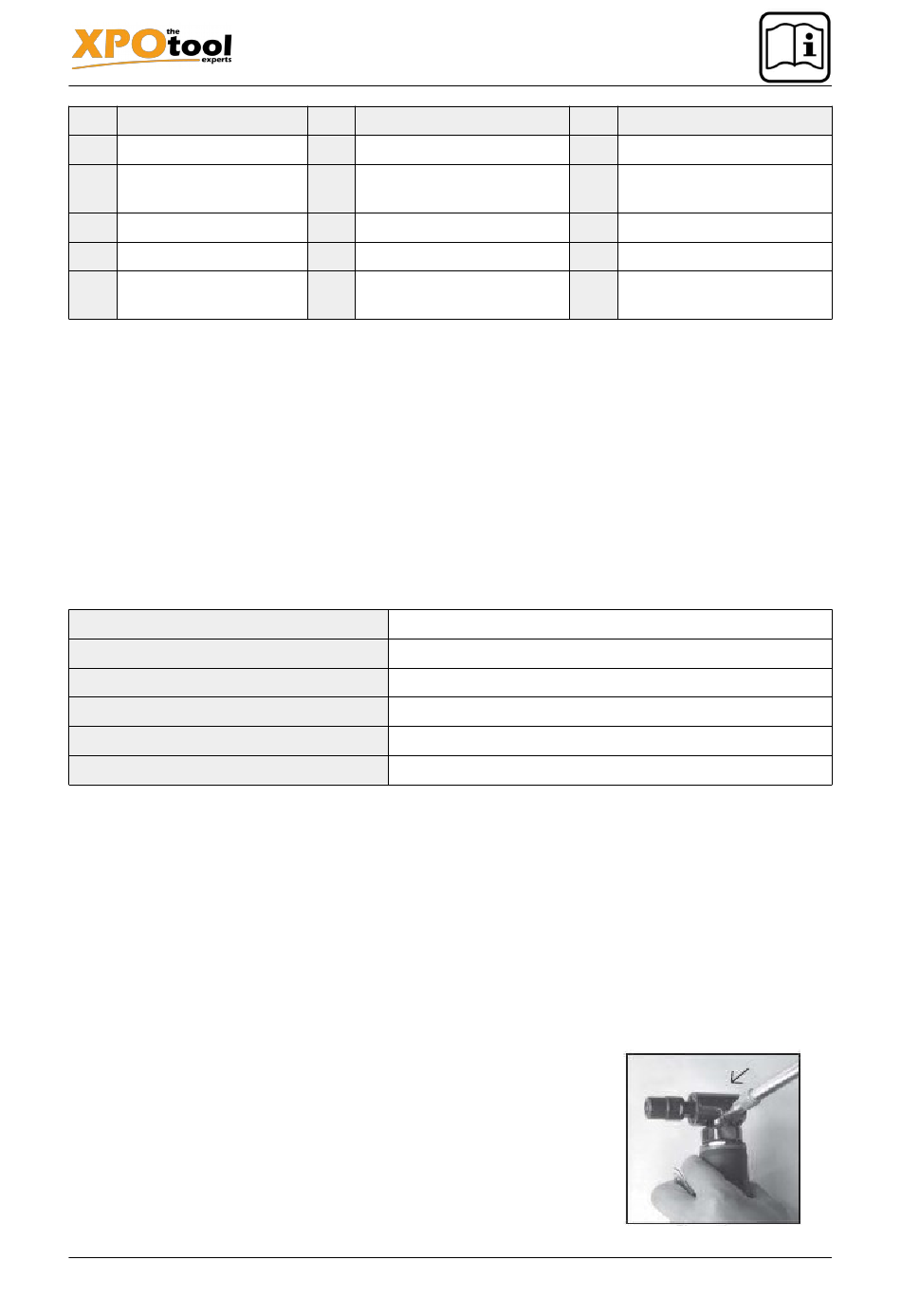 XPO the tool experts